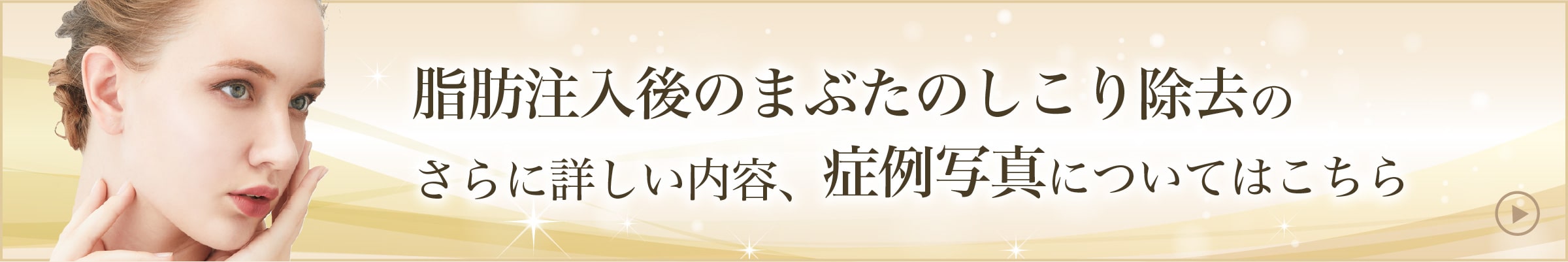 脂肪注入後のまぶたのしこり除去の
さらに詳しい内容、症例写真についてはこちら